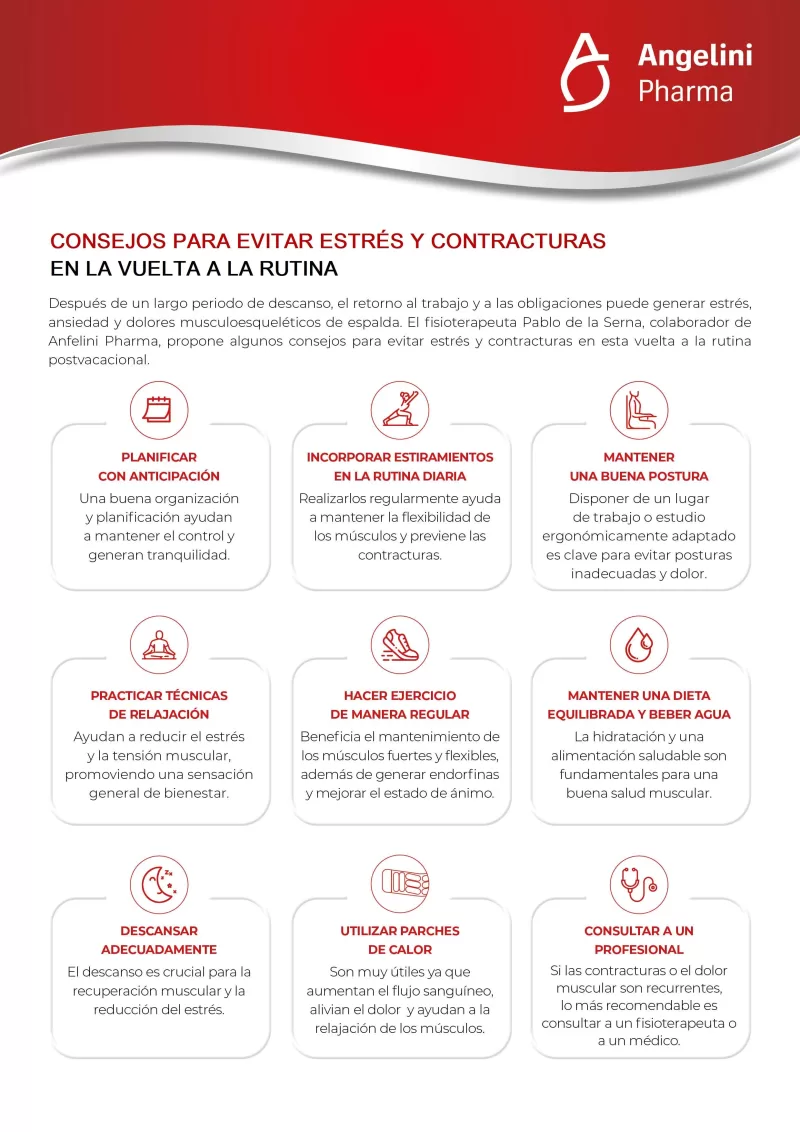 Angelini Pharma

CONSEJOS PARA EVITAR ESTRÉS Y CONTRACTURAS
EN LA VUELTA A LA RUTINA

Después de un largo periodo de descanso, el retorno al trabajo y a las obligaciones puede generar estrés, ansiedad y dolores musculoesqueléticos de espalda. El fisioterapeuta Pablo de la Serna, colaborador de Anfelini Pharma, propone algunos consejos para evitar estrés y contracturas en esta vuelta a la rutina postvacacional.

PLANIFICAR CON ANTICIPACIÓN
Una buena organización y planificación ayudan a mantener el control y generan tranquilidad.

INCORPORAR ESTIRAMIENTOS EN LA RUTINA DIARIA
Realizarlos regularmente ayuda a mantener la flexibilidad de los músculos y previene las contracturas.

MANTENER UNA BUENA POSTURA
Disponer de un lugar de trabajo o estudio ergonómicamente adaptado es clave para evitar posturas inadecuadas y dolor.

PRACTICAR TÉCNICAS DE RELAJACIÓN
Ayudan a reducir el estrés y la tensión muscular, promoviendo una sensación general de bienestar.

HACER EJERCICIO DE MANERA REGULAR
Beneficia el mantenimiento de los músculos fuertes y flexibles, además de generar endorfinas y mejorar el estado de ánimo.

MANTENER UNA DIETA EQUILIBRADA Y BEBER AGUA
La hidratación y una alimentación saludable son fundamentales para una buena salud muscular.

DESCANSAR ADECUADAMENTE
El descanso es crucial para la recuperación muscular y la reducción del estrés.

UTILIZAR PARCHES DE CALOR
Son muy útiles ya que aumentan el flujo sanguíneo, alivian el dolor y ayudan a la relajación de los músculos.

CONSULTAR A UN PROFESIONAL
Si las contracturas o el dolor muscular son recurrentes, lo más recomendable es consultar a un fisioterapeuta o a un médico.